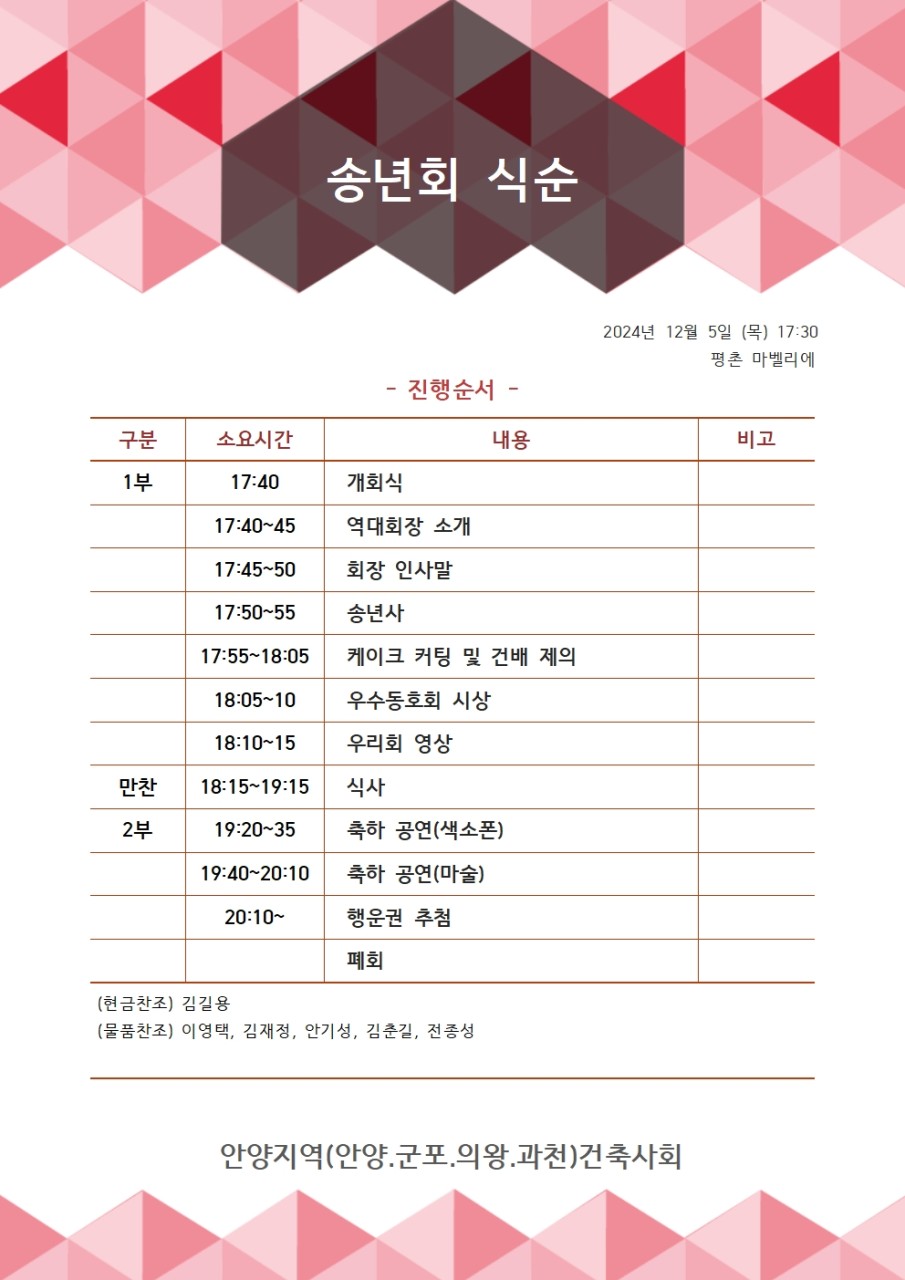 송년회 식순

2024년 12월 5일 (목) 17:30
평촌 마벨리에

- 진행순서 -

| 구분 | 소요시간 | 내용 | 비고 |
|---|---|---|---|
| 1부 | 17:40 | 개회식 | |
| | 17:40~45 | 역대회장 소개 | |
| | 17:45~50 | 회장 인사말 | |
| | 17:50~55 | 송년사 | |
| | 17:55~18:05 | 케이크 커팅 및 건배 제의 | |
| | 18:05~10 | 우수동호회 시상 | |
| | 18:10~15 | 우리회 영상 | |
| 만찬 | 18:15~19:15 | 식사 | |
| 2부 | 19:20~35 | 축하 공연(색소폰) | |
| | 19:40~20:10 | 축하 공연(마술) | |
| | 20:10~ | 행운권 추첨 | |
| | | 폐회 | |

(현금찬조) 김길용
(물품찬조) 이영택, 김재정, 안기성, 김춘길, 전종성

안양지역(안양.군포.의왕.과천)건축사회